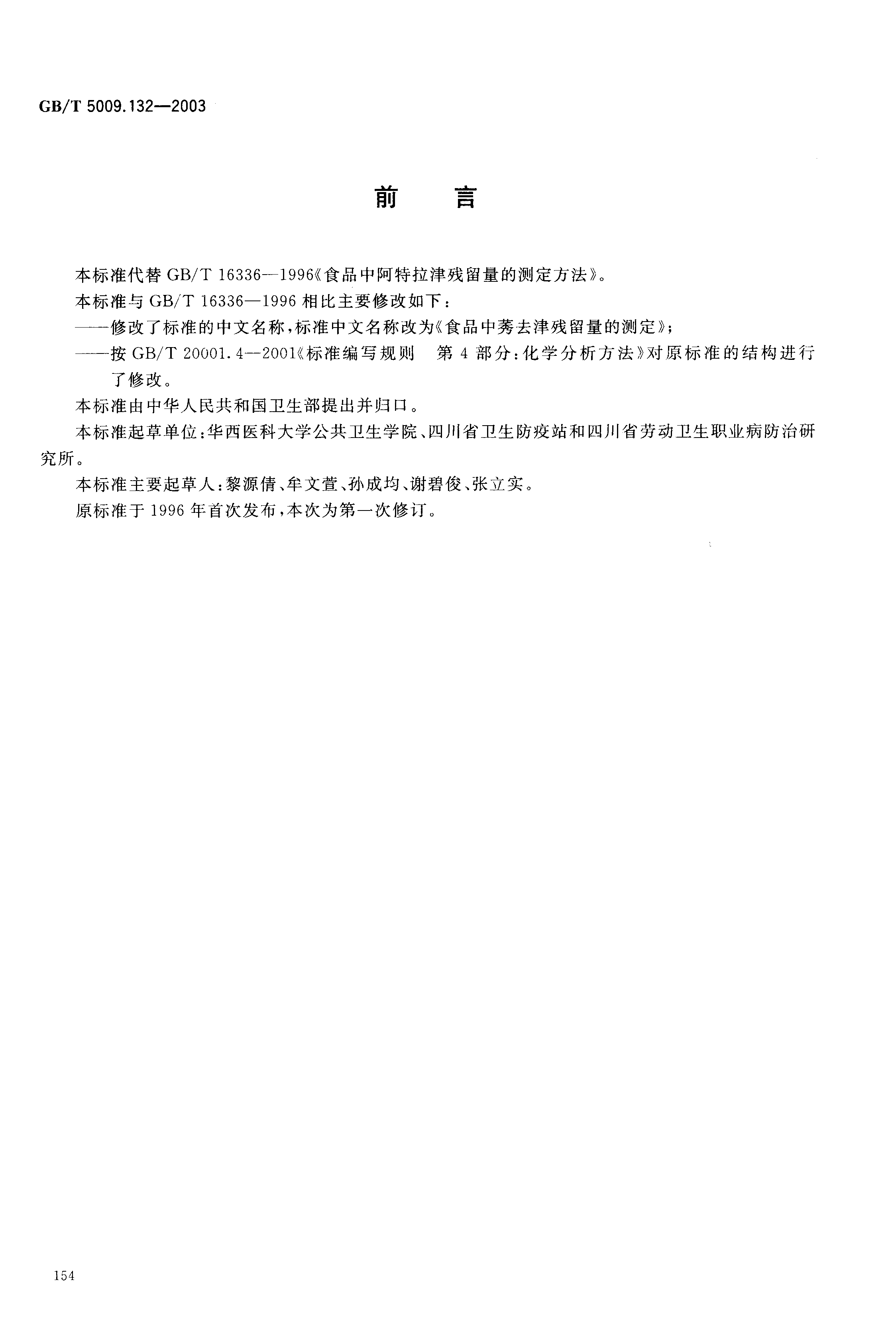 GB/T 5009.132—2003

前　言

本标准代替 GB/T 16336—1996《食品中阿特拉津残留量的测定方法》。

本标准与 GB/T 16336—1996 相比主要修改如下：

——修改了标准的中文名称，标准中文名称改为《食品中莠去津残留量的测定》；

——按 GB/T 20001.4—2001《标准编写规则　第 4 部分：化学分析方法》对原标准的结构进行了修改。

本标准由中华人民共和国卫生部提出并归口。

本标准起草单位：华西医科大学公共卫生学院、四川省卫生防疫站和四川省劳动卫生职业病防治研究所。

本标准主要起草人：黎源倩、牟文萱、孙成均、谢碧俊、张立实。

原标准于 1996 年首次发布，本次为第一次修订。

154